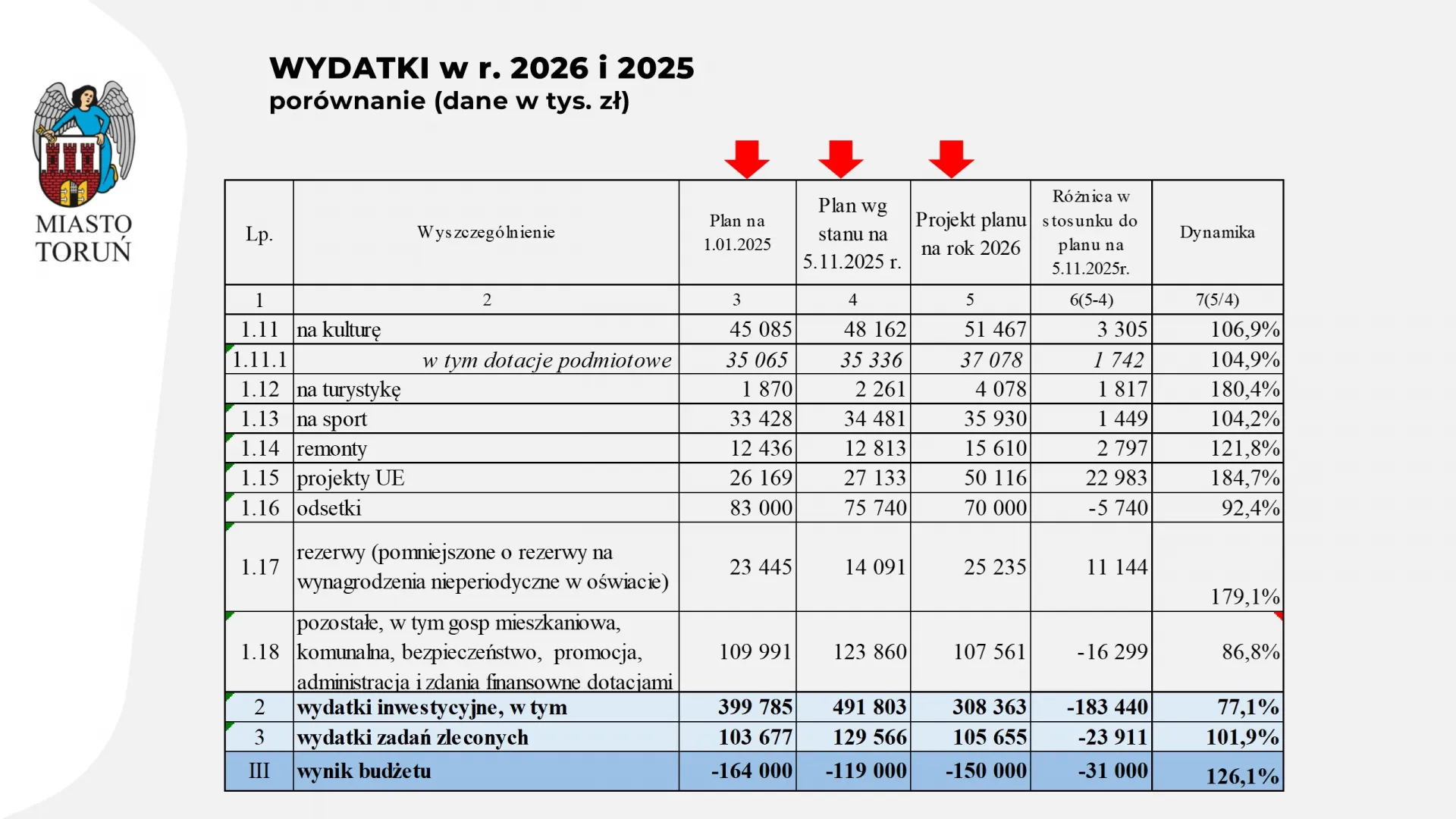 MIASTO TORUŃ

WYDATKI w r. 2026 i 2025
porównanie (dane w tys. zł)

| Lp. | Wyszczególnienie | Plan na 1.01.2025 | Plan wg stanu na 5.11.2025 r. | Projekt planu na rok 2026 | Różnica w stosunku do planu na 5.11.2025r. | Dynamika |
|---|---|---|---|---|---|---|
| 1 | 2 | 3 | 4 | 5 | 6(5-4) | 7(5/4) |
| 1.11 | na kulturę | 45 085 | 48 162 | 51 467 | 3 305 | 106,9% |
| 1.11.1 | w tym dotacje podmiotowe | 35 065 | 35 336 | 37 078 | 1 742 | 104,9% |
| 1.12 | na turystykę | 1 870 | 2 261 | 4 078 | 1 817 | 180,4% |
| 1.13 | na sport | 33 428 | 34 481 | 35 930 | 1 449 | 104,2% |
| 1.14 | remonty | 12 436 | 12 813 | 15 610 | 2 797 | 121,8% |
| 1.15 | projekty UE | 26 169 | 27 133 | 50 116 | 22 983 | 184,7% |
| 1.16 | odsetki | 83 000 | 75 740 | 70 000 | -5 740 | 92,4% |
| 1.17 | rezerwy (pomniejszone o rezerwy na wynagrodzenia nieperiodyczne w oświacie) | 23 445 | 14 091 | 25 235 | 11 144 | 179,1% |
| 1.18 | pozostałe, w tym gosp mieszkaniowa, komunalna, bezpieczeństwo, promocja, administracja i zdania finansowne dotacjami | 109 991 | 123 860 | 107 561 | -16 299 | 86,8% |
| 2 | wydatki inwestycyjne, w tym | 399 785 | 491 803 | 308 363 | -183 440 | 77,1% |
| 3 | wydatki zadań zleconych | 103 677 | 129 566 | 105 655 | -23 911 | 101,9% |
| III | wynik budżetu | -164 000 | -119 000 | -150 000 | -31 000 | 126,1% |